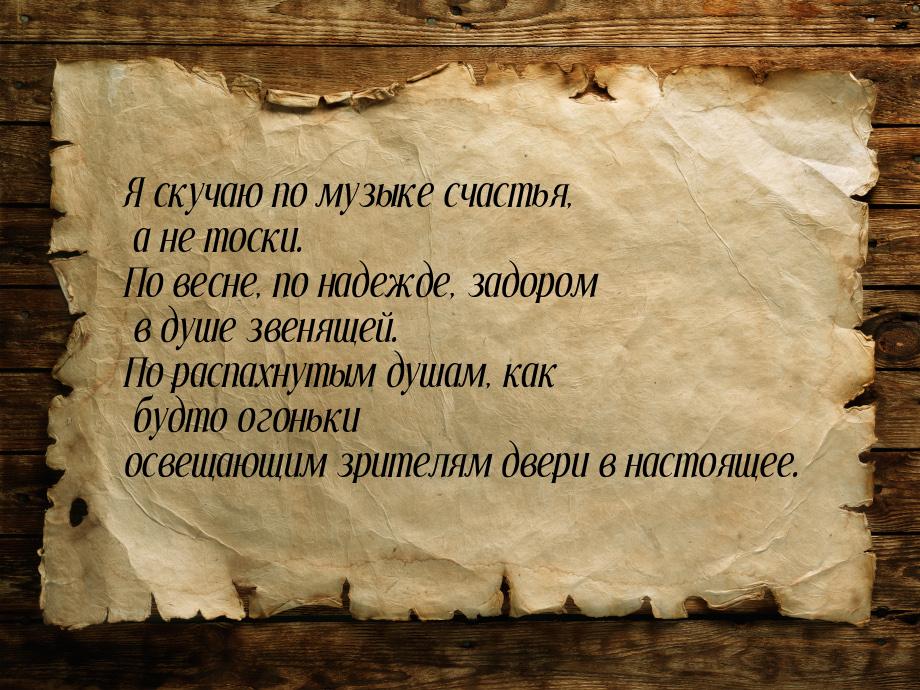 Я скучаю по музыке счастья,
а не тоски.
По весне, по надежде, задором
в душе звенящей.
По распахнутым душам, как
будто огоньки
освещающим зрителям двери в настоящее.